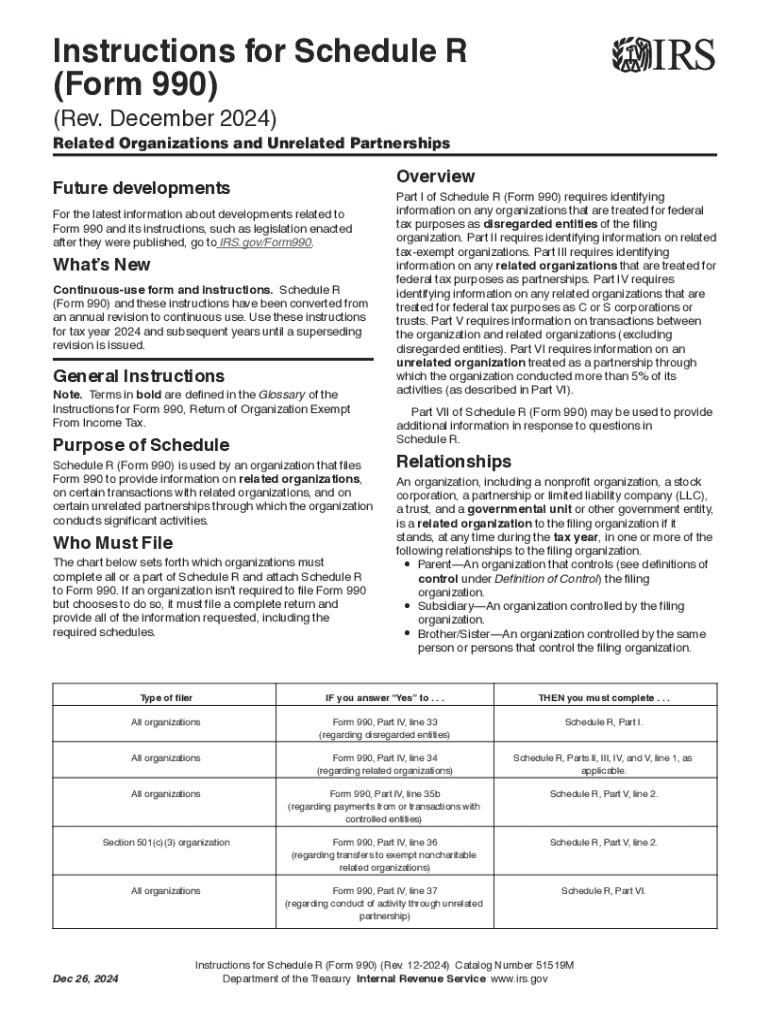 Instructions for Schedule R (Form 990)

IRS

(Rev. December 2024)

Related Organizations and Unrelated Partnerships

Future developments

For the latest information about developments related to Form 990 and its instructions, such as legislation enacted after they were published, go to IRS.gov/Form990.

What's New

Continuous-use form and instructions. Schedule R (Form 990) and these instructions have been converted from an annual revision to continuous use. Use these instructions for tax year 2024 and subsequent years until a superseding revision is issued.

General Instructions

Note. Terms in bold are defined in the Glossary of the Instructions for Form 990, Return of Organization Exempt From Income Tax.

Purpose of Schedule

Schedule R (Form 990) is used by an organization that files Form 990 to provide information on related organizations, on certain transactions with related organizations, and on certain unrelated partnerships through which the organization conducts significant activities.

Who Must File

The chart below sets forth which organizations must complete all or a part of Schedule R and attach Schedule R to Form 990. If an organization isn't required to file Form 990 but chooses to do so, it must file a complete return and provide all of the information requested, including the required schedules.

Overview

Part I of Schedule R (Form 990) requires identifying information on any organizations that are treated for federal tax purposes as disregarded entities of the filing organization. Part II requires identifying information on related tax-exempt organizations. Part III requires identifying information on any related organizations that are treated for federal tax purposes as partnerships. Part IV requires identifying information on any related organizations that are treated for federal tax purposes as C or S corporations or trusts. Part V requires information on transactions between the organization and related organizations (excluding disregarded entities). Part VI requires information on an unrelated organization treated as a partnership through which the organization conducted more than 5% of its activities (as described in Part VI).

Part VII of Schedule R (Form 990) may be used to provide additional information in response to questions in Schedule R.

Relationships

An organization, including a nonprofit organization, a stock corporation, a partnership or limited liability company (LLC), a trust, and a governmental unit or other government entity, is a related organization to the filing organization if it stands, at any time during the tax year, in one or more of the following relationships to the filing organization.
• Parent—An organization that controls (see definitions of control under Definition of Control) the filing organization.
• Subsidiary—An organization controlled by the filing organization.
• Brother/Sister—An organization controlled by the same person or persons that control the filing organization.

| Type of filer | IF you answer "Yes" to . . . | THEN you must complete . . . |
|---|---|---|
| All organizations | Form 990, Part IV, line 33 (regarding disregarded entities) | Schedule R, Part I. |
| All organizations | Form 990, Part IV, line 34 (regarding related organizations) | Schedule R, Parts II, III, IV, and V, line 1, as applicable. |
| All organizations | Form 990, Part IV, line 35b (regarding payments from or transactions with controlled entities) | Schedule R, Part V, line 2. |
| Section 501(c)(3) organization | Form 990, Part IV, line 36 (regarding transfers to exempt noncharitable related organizations) | Schedule R, Part V, line 2. |
| All organizations | Form 990, Part IV, line 37 (regarding conduct of activity through unrelated partnership) | Schedule R, Part VI. |

Dec 26, 2024

Instructions for Schedule R (Form 990) (Rev. 12-2024) Catalog Number 51519M
Department of the Treasury Internal Revenue Service www.irs.gov